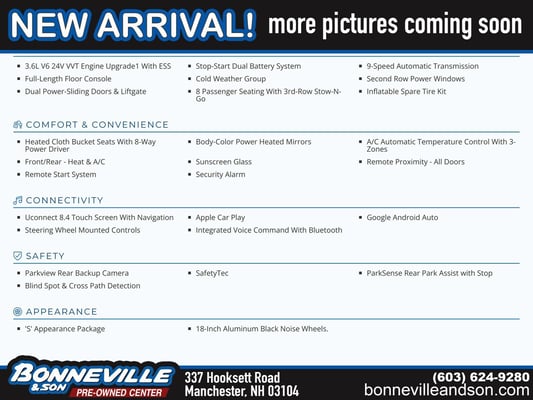 NEW ARRIVAL! more pictures coming soon

• 3.6L V6 24V VVT Engine Upgrade1 With ESS
• Full-Length Floor Console
• Dual Power-Sliding Doors & Liftgate

• Stop-Start Dual Battery System
• Cold Weather Group
• 8 Passenger Seating With 3rd-Row Stow-N-Go

• 9-Speed Automatic Transmission
• Second Row Power Windows
• Inflatable Spare Tire Kit

COMFORT & CONVENIENCE

• Heated Cloth Bucket Seats With 8-Way Power Driver
• Front/Rear - Heat & A/C
• Remote Start System

• Body-Color Power Heated Mirrors
• Sunscreen Glass
• Security Alarm

• A/C Automatic Temperature Control With 3-Zones
• Remote Proximity - All Doors

CONNECTIVITY

• Uconnect 8.4 Touch Screen With Navigation
• Steering Wheel Mounted Controls

• Apple Car Play
• Integrated Voice Command With Bluetooth

• Google Android Auto

SAFETY

• Parkview Rear Backup Camera
• Blind Spot & Cross Path Detection

• SafetyTec

• ParkSense Rear Park Assist with Stop

APPEARANCE

• 'S' Appearance Package

• 18-Inch Aluminum Black Noise Wheels.

BONNEVILLE & SON
PRE-OWNED CENTER

337 Hooksett Road
Manchester, NH 03104

(603) 624-9280
bonnevilleandson.com